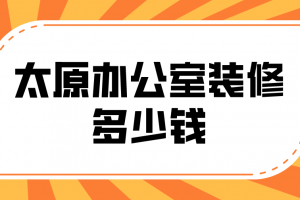 太原办公室装修多少钱